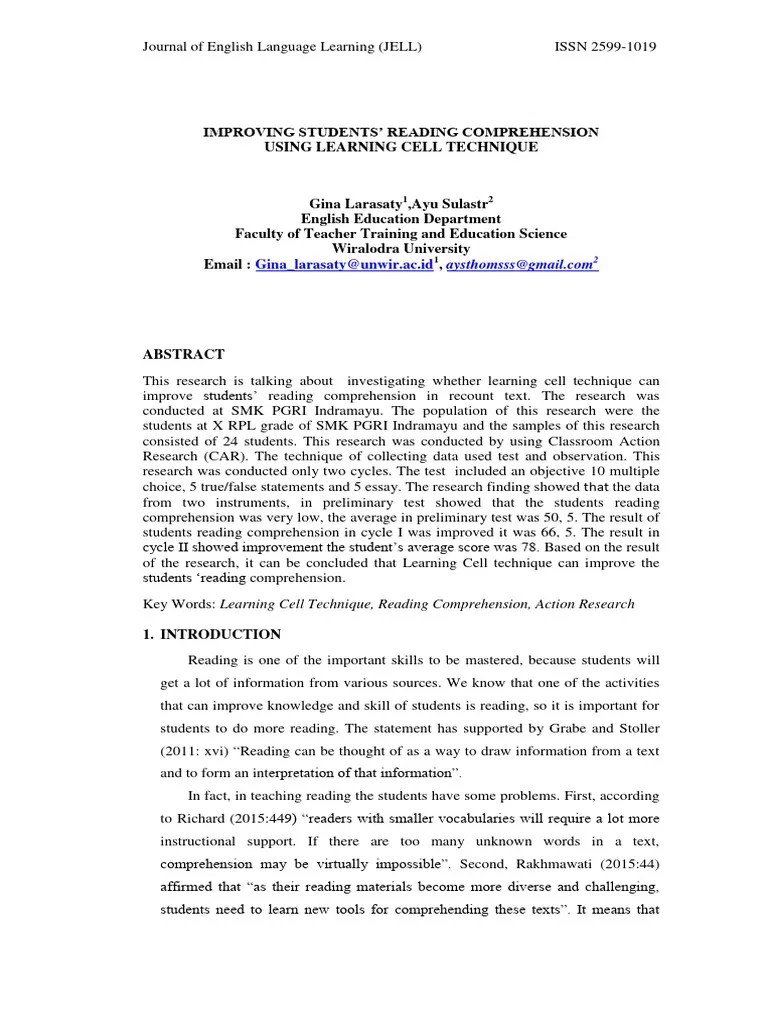 Journal of English Language Learning (JELL) ISSN 2599-1019

IMPROVING STUDENTS' READING COMPREHENSION USING LEARNING CELL TECHNIQUE

Gina Larasaty$^1$,Ayu Sulastr$^2$
English Education Department
Faculty of Teacher Training and Education Science
Wiralodra University
Email : Gina_larasaty@unwir.ac.id$^1$, aysthomsss@gmail.com$^2$

ABSTRACT

This research is talking about investigating whether learning cell technique can improve students' reading comprehension in recount text. The research was conducted at SMK PGRI Indramayu. The population of this research were the students at X RPL grade of SMK PGRI Indramayu and the samples of this research consisted of 24 students. This research was conducted by using Classroom Action Research (CAR). The technique of collecting data used test and observation. This research was conducted only two cycles. The test included an objective 10 multiple choice, 5 true/false statements and 5 essay. The research finding showed that the data from two instruments, in preliminary test showed that the students reading comprehension was very low, the average in preliminary test was 50, 5. The result of students reading comprehension in cycle I was improved it was 66, 5. The result in cycle II showed improvement the student's average score was 78. Based on the result of the research, it can be concluded that Learning Cell technique can improve the students 'reading comprehension.

Key Words: Learning Cell Technique, Reading Comprehension, Action Research

1. INTRODUCTION

Reading is one of the important skills to be mastered, because students will get a lot of information from various sources. We know that one of the activities that can improve knowledge and skill of students is reading, so it is important for students to do more reading. The statement has supported by Grabe and Stoller (2011: xvi) "Reading can be thought of as a way to draw information from a text and to form an interpretation of that information".

In fact, in teaching reading the students have some problems. First, according to Richard (2015:449) "readers with smaller vocabularies will require a lot more instructional support. If there are too many unknown words in a text, comprehension may be virtually impossible". Second, Rakhmawati (2015:44) affirmed that "as their reading materials become more diverse and challenging, students need to learn new tools for comprehending these texts". It means that